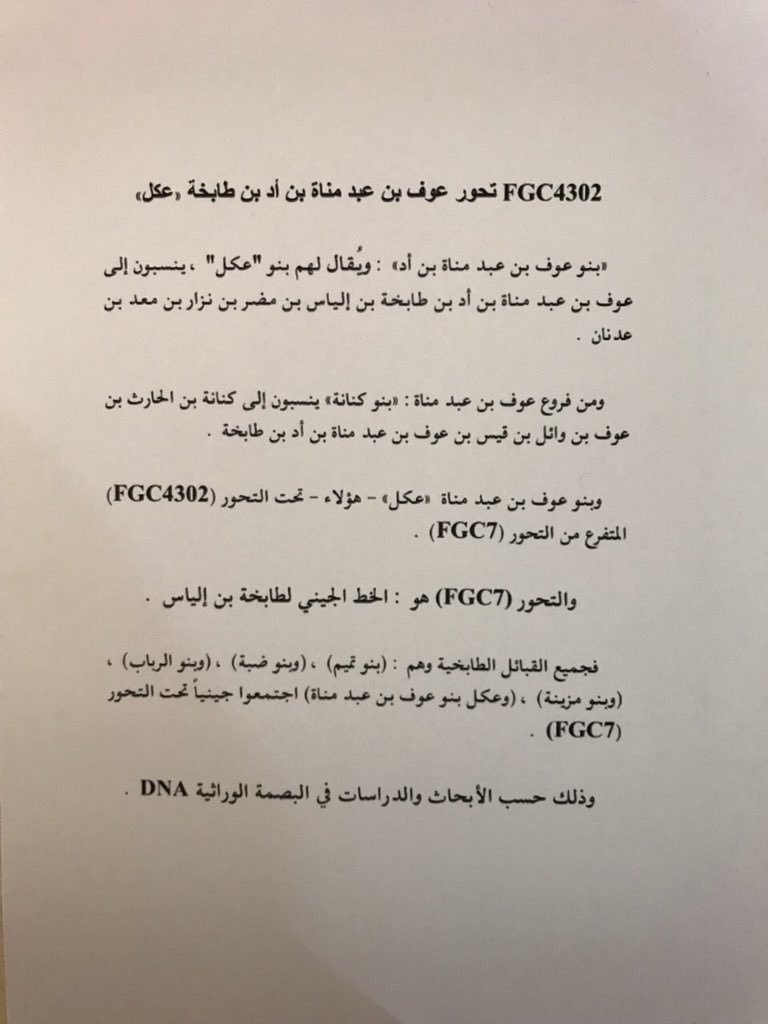 FGC4302 تحور عوف بن عبد مناة بن أد بن طابخة «عكل»

«بنو عوف بن عبد مناة بن أد» : ويُقال لهم بنو "عكل" ، ينسبون إلى عوف بن عبد مناة بن أد بن طابخة بن إلياس بن مضر بن نزار بن معد بن عدنان .

ومن فروع عوف بن عبد مناة : «بنو كنانة» ينسبون إلى كنانة بن الحارث بن عوف بن وائل بن قيس بن عوف بن عبد مناة بن أد بن طابخة .

وبنو عوف بن عبد مناة «عكل» - هؤلاء - تحت التحور (FGC4302) المتفرع من التحور (FGC7) .

والتحور (FGC7) هو : الخط الجيني لطابخة بن إلياس .

فجميع القبائل الطابخية وهم : (بنو تميم) ، (وبنو ضبة) ، (وبنو الرباب) ، (وبنو مزينة) ، (وعكل بنو عوف بن عبد مناة) اجتمعوا جينياً تحت التحور (FGC7) .

وذلك حسب الأبحاث والدراسات في البصمة الوراثية DNA .